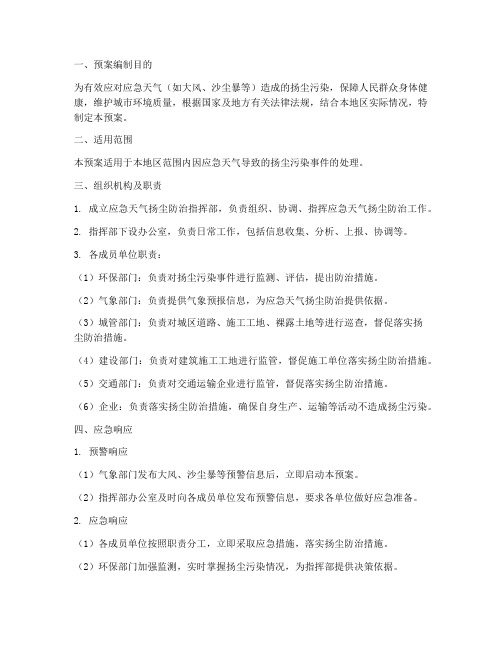 一、预案编制目的

为有效应对应急天气（如大风、沙尘暴等）造成的扬尘污染，保障人民群众身体健康，维护城市环境质量，根据国家及地方有关法律法规，结合本地区实际情况，特制定本预案。

二、适用范围

本预案适用于本地区范围内因应急天气导致的扬尘污染事件的处理。

三、组织机构及职责

1. 成立应急天气扬尘防治指挥部，负责组织、协调、指挥应急天气扬尘防治工作。

2. 指挥部下设办公室，负责日常工作，包括信息收集、分析、上报、协调等。

3. 各成员单位职责：

（1）环保部门：负责对扬尘污染事件进行监测、评估，提出防治措施。

（2）气象部门：负责提供气象预报信息，为应急天气扬尘防治提供依据。

（3）城管部门：负责对城区道路、施工工地、裸露土地等进行巡查，督促落实扬尘防治措施。

（4）建设部门：负责对建筑施工工地进行监管，督促施工单位落实扬尘防治措施。

（5）交通部门：负责对交通运输企业进行监管，督促落实扬尘防治措施。

（6）企业：负责落实扬尘防治措施，确保自身生产、运输等活动不造成扬尘污染。

四、应急响应

1. 预警响应

（1）气象部门发布大风、沙尘暴等预警信息后，立即启动本预案。

（2）指挥部办公室及时向各成员单位发布预警信息，要求各单位做好应急准备。

2. 应急响应

（1）各成员单位按照职责分工，立即采取应急措施，落实扬尘防治措施。

（2）环保部门加强监测，实时掌握扬尘污染情况，为指挥部提供决策依据。